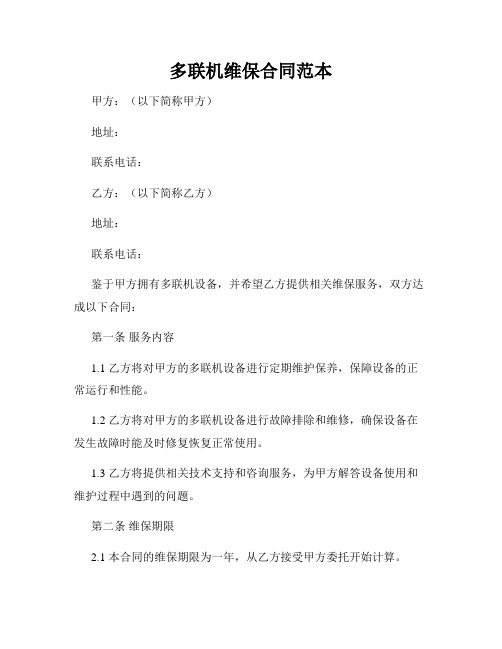 多联机维保合同范本

甲方：（以下简称甲方）

地址：

联系电话：

乙方：（以下简称乙方）

地址：

联系电话：

鉴于甲方拥有多联机设备，并希望乙方提供相关维保服务，双方达成以下合同：

第一条 服务内容

1.1 乙方将对甲方的多联机设备进行定期维护保养，保障设备的正常运行和性能。

1.2 乙方将对甲方的多联机设备进行故障排除和维修，确保设备在发生故障时能及时修复恢复正常使用。

1.3 乙方将提供相关技术支持和咨询服务，为甲方解答设备使用和维护过程中遇到的问题。

第二条 维保期限

2.1 本合同的维保期限为一年，从乙方接受甲方委托开始计算。